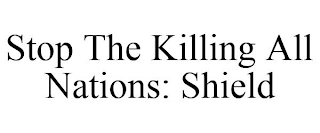 Stop The Killing All Nations: Shield